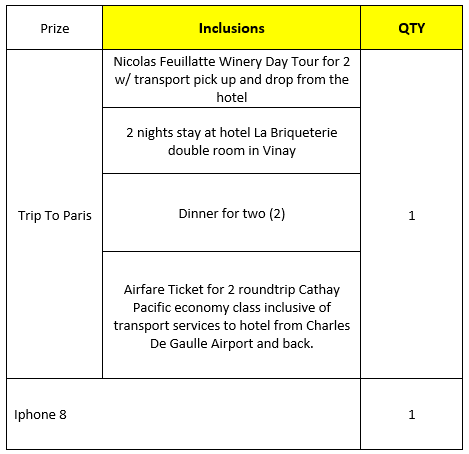 | Prize | Inclusions | QTY |
|---|---|---|
| Trip To Paris | Nicolas Feuillatte Winery Day Tour for 2 w/ transport pick up and drop from the hotel | 1 |
| | 2 nights stay at hotel La Briqueterie double room in Vinay | |
| | Dinner for two (2) | |
| | Airfare Ticket for 2 roundtrip Cathay Pacific economy class inclusive of transport services to hotel from Charles De Gaulle Airport and back. | |
| Iphone 8 | | 1 |